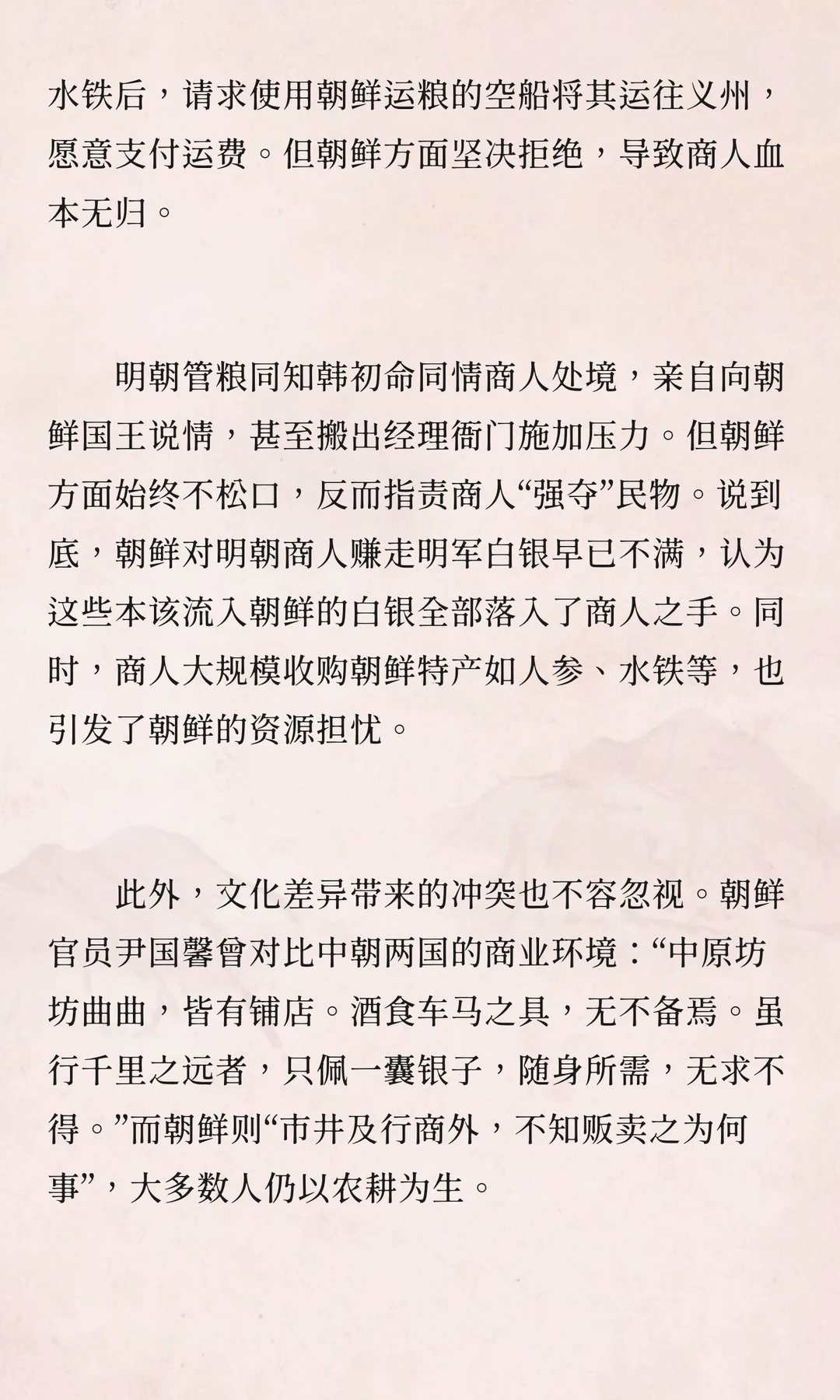 水铁后，请求使用朝鲜运粮的空船将其运往义州，愿意支付运费。但朝鲜方面坚决拒绝，导致商人血本无归。

明朝管粮同知韩初命同情商人处境，亲自向朝鲜国王说情，甚至搬出经理衙门施加压力。但朝鲜方面始终不松口，反而指责商人“强夺”民物。说到底，朝鲜对明朝商人赚走明军白银早已不满，认为这些本该流入朝鲜的白银全部落入了商人之手。同时，商人大规模收购朝鲜特产如人参、水铁等，也引发了朝鲜的资源担忧。

此外，文化差异带来的冲突也不容忽视。朝鲜官员尹国馨曾对比中朝两国的商业环境：“中原坊坊曲曲，皆有铺店。酒食车马之具，无不备焉。虽行千里之远者，只佩一囊银子，随身所需，无求不得。”而朝鲜则“市井及行商外，不知贩卖之为何事”，大多数人仍以农耕为生。